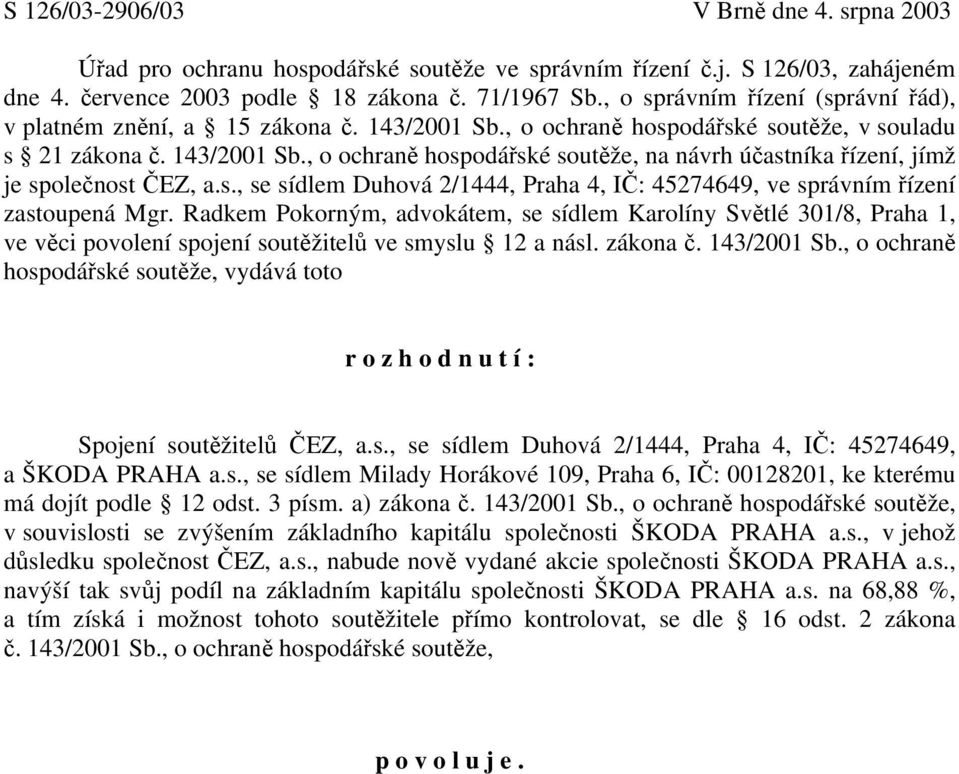 S 126/03-2906/03 V Brně dne 4. srpna 2003

Úřad pro ochranu hospodářské soutěže ve správním řízení č.j. S 126/03, zahájeném dne 4. července 2003 podle § 18 zákona č. 71/1967 Sb., o správním řízení (správní řád), v platném znění, a § 15 zákona č. 143/2001 Sb., o ochraně hospodářské soutěže, v souladu s § 21 zákona č. 143/2001 Sb., o ochraně hospodářské soutěže, na návrh účastníka řízení, jímž je společnost ČEZ, a.s., se sídlem Duhová 2/1444, Praha 4, IČ: 45274649, ve správním řízení zastoupená Mgr. Radkem Pokorným, advokátem, se sídlem Karolíny Světlé 301/8, Praha 1, ve věci povolení spojení soutěžitelů ve smyslu § 12 a násl. zákona č. 143/2001 Sb., o ochraně hospodářské soutěže, vydává toto

r o z h o d n u t í :

Spojení soutěžitelů ČEZ, a.s., se sídlem Duhová 2/1444, Praha 4, IČ: 45274649, a ŠKODA PRAHA a.s., se sídlem Milady Horákové 109, Praha 6, IČ: 00128201, ke kterému má dojít podle § 12 odst. 3 písm. a) zákona č. 143/2001 Sb., o ochraně hospodářské soutěže, v souvislosti se zvýšením základního kapitálu společnosti ŠKODA PRAHA a.s., v jehož důsledku společnost ČEZ, a.s., nabude nově vydané akcie společnosti ŠKODA PRAHA a.s., navýší tak svůj podíl na základním kapitálu společnosti ŠKODA PRAHA a.s. na 68,88 %, a tím získá i možnost tohoto soutěžitele přímo kontrolovat, se dle § 16 odst. 2 zákona č. 143/2001 Sb., o ochraně hospodářské soutěže,

p o v o l u j e .